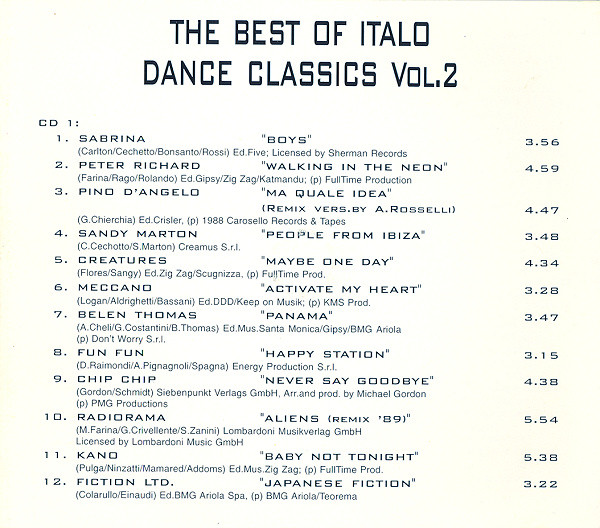 THE BEST OF ITALO
DANCE CLASSICS VOL.2

CD 1:

1. SABRINA "BOYS" 3.56
(Carlton/Cechetto/Bonsanto/Rossi) Ed.Five; Licensed by Sherman Records

2. PETER RICHARD "WALKING IN THE NEON" 4.59
(Farina/Rago/Rolando) Ed.Gipsy/Zig Zag/Katmandu; (p) FullTime Production

3. PINO D'ANGELO "MA QUALE IDEA"
(REMIX VERS.BY A.ROSSELLI) 4.47
(G.Chierchia) Ed.Crisler, (p) 1988 Carosello Records & Tapes

4. SANDY MARTON "PEOPLE FROM IBIZA" 3.48
(C.Cechotto/S.Marton) Creamus S.r.l.

5. CREATURES "MAYBE ONE DAY" 4.34
(Flores/Sangy) Ed.Zig Zag/Scugnizza, (p) FullTime Prod.

6. MECCANO "ACTIVATE MY HEART" 3.28
(Logan/Aldrighetti/Bassani) Ed.DDD/Keep on Musik; (p) KMS Prod.

7. BELEN THOMAS "PANAMA" 3.47
(A.Cheli/G.Costantini/B.Thomas) Ed.Mus.Santa Monica/Gipsy/BMG Ariola
(p) Don't Worry S.r.l.

8. FUN FUN "HAPPY STATION" 3.15
(D.Raimondi/A.Pignagnoli/Spagna) Energy Production S.r.l.

9. CHIP CHIP "NEVER SAY GOODBYE" 4.38
(Gordon/Schmidt) Siebenpunkt Verlags GmbH, Arr.and prod. by Michael Gordon
(p) PMG Productions

10. RADIORAMA "ALIENS (REMIX '89)" 5.54
(M.Farina/G.Crivellente/S.Zanini) Lombardoni Musikverlag GmbH
Licensed by Lombardoni Music GmbH

11. KANO "BABY NOT TONIGHT" 5.38
(Pulga/Ninzatti/Mamared/Addoms) Ed.Mus.Zig Zag; (p) FullTime Prod.

12. FICTION LTD. "JAPANESE FICTION" 3.22
(Colarullo/Einaudi) Ed.BMG Ariola Spa, (p) BMG Ariola/Teorema